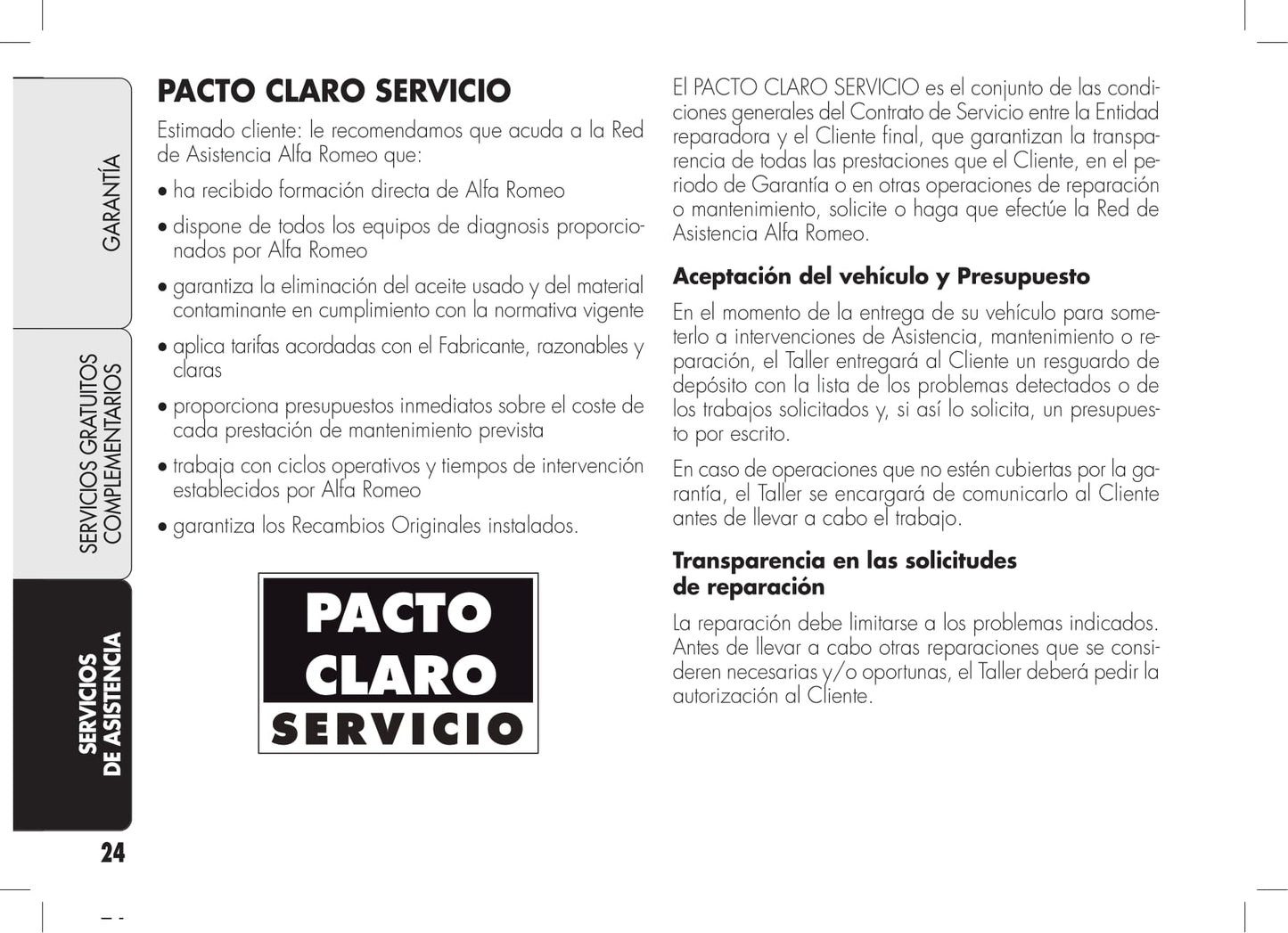 GARANTÍA

SERVICIOS GRATUITOS COMPLEMENTARIOS

SERVICIOS DE ASISTENCIA

24

PACTO CLARO SERVICIO

Estimado cliente: le recomendamos que acuda a la Red de Asistencia Alfa Romeo que:

• ha recibido formación directa de Alfa Romeo

• dispone de todos los equipos de diagnosis proporcionados por Alfa Romeo

• garantiza la eliminación del aceite usado y del material contaminante en cumplimiento con la normativa vigente

• aplica tarifas acordadas con el Fabricante, razonables y claras

• proporciona presupuestos inmediatos sobre el coste de cada prestación de mantenimiento prevista

• trabaja con ciclos operativos y tiempos de intervención establecidos por Alfa Romeo

• garantiza los Recambios Originales instalados.

PACTO CLARO SERVICIO

El PACTO CLARO SERVICIO es el conjunto de las condiciones generales del Contrato de Servicio entre la Entidad reparadora y el Cliente final, que garantizan la transparencia de todas las prestaciones que el Cliente, en el periodo de Garantía o en otras operaciones de reparación o mantenimiento, solicite o haga que efectúe la Red de Asistencia Alfa Romeo.

Aceptación del vehículo y Presupuesto

En el momento de la entrega de su vehículo para someterlo a intervenciones de Asistencia, mantenimiento o reparación, el Taller entregará al Cliente un resguardo de depósito con la lista de los problemas detectados o de los trabajos solicitados y, si así lo solicita, un presupuesto por escrito.

En caso de operaciones que no estén cubiertas por la garantía, el Taller se encargará de comunicarlo al Cliente antes de llevar a cabo el trabajo.

Transparencia en las solicitudes de reparación

La reparación debe limitarse a los problemas indicados. Antes de llevar a cabo otras reparaciones que se consideren necesarias y/o oportunas, el Taller deberá pedir la autorización al Cliente.